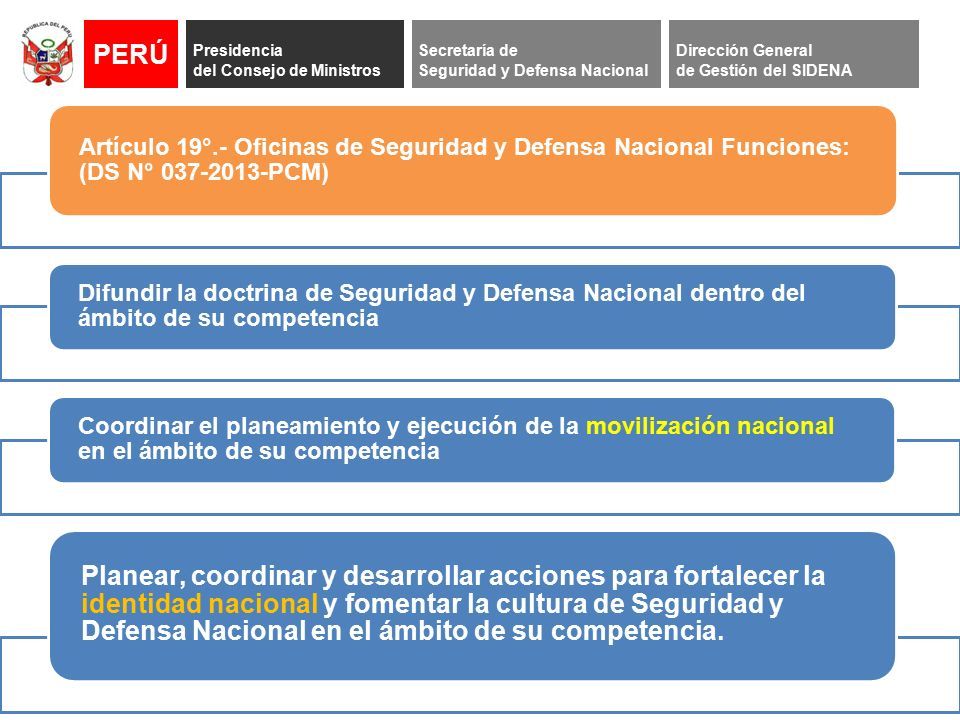 REPÚBLICA DEL PERÚ

PERÚ

Presidencia del Consejo de Ministros

Secretaría de Seguridad y Defensa Nacional

Dirección General de Gestión del SIDENA

Artículo 19°.- Oficinas de Seguridad y Defensa Nacional Funciones: (DS N° 037-2013-PCM)

Difundir la doctrina de Seguridad y Defensa Nacional dentro del ámbito de su competencia

Coordinar el planeamiento y ejecución de la movilización nacional en el ámbito de su competencia

Planear, coordinar y desarrollar acciones para fortalecer la identidad nacional y fomentar la cultura de Seguridad y Defensa Nacional en el ámbito de su competencia.